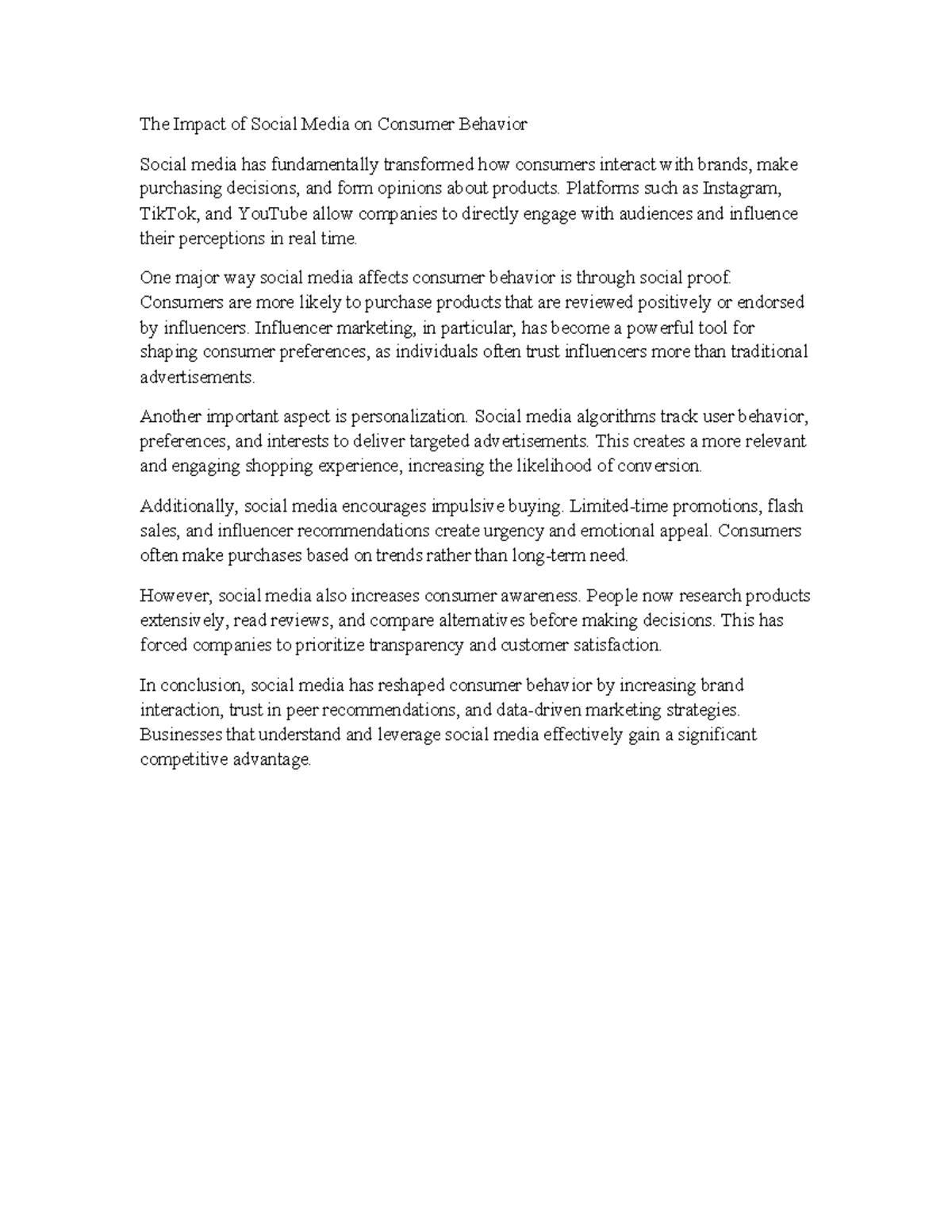 The Impact of Social Media on Consumer Behavior

Social media has fundamentally transformed how consumers interact with brands, make purchasing decisions, and form opinions about products. Platforms such as Instagram, TikTok, and YouTube allow companies to directly engage with audiences and influence their perceptions in real time.

One major way social media affects consumer behavior is through social proof. Consumers are more likely to purchase products that are reviewed positively or endorsed by influencers. Influencer marketing, in particular, has become a powerful tool for shaping consumer preferences, as individuals often trust influencers more than traditional advertisements.

Another important aspect is personalization. Social media algorithms track user behavior, preferences, and interests to deliver targeted advertisements. This creates a more relevant and engaging shopping experience, increasing the likelihood of conversion.

Additionally, social media encourages impulsive buying. Limited-time promotions, flash sales, and influencer recommendations create urgency and emotional appeal. Consumers often make purchases based on trends rather than long-term need.

However, social media also increases consumer awareness. People now research products extensively, read reviews, and compare alternatives before making decisions. This has forced companies to prioritize transparency and customer satisfaction.

In conclusion, social media has reshaped consumer behavior by increasing brand interaction, trust in peer recommendations, and data-driven marketing strategies. Businesses that understand and leverage social media effectively gain a significant competitive advantage.